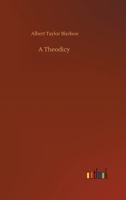 Albert Taylor Bledsoe

A Theodicy

outlook